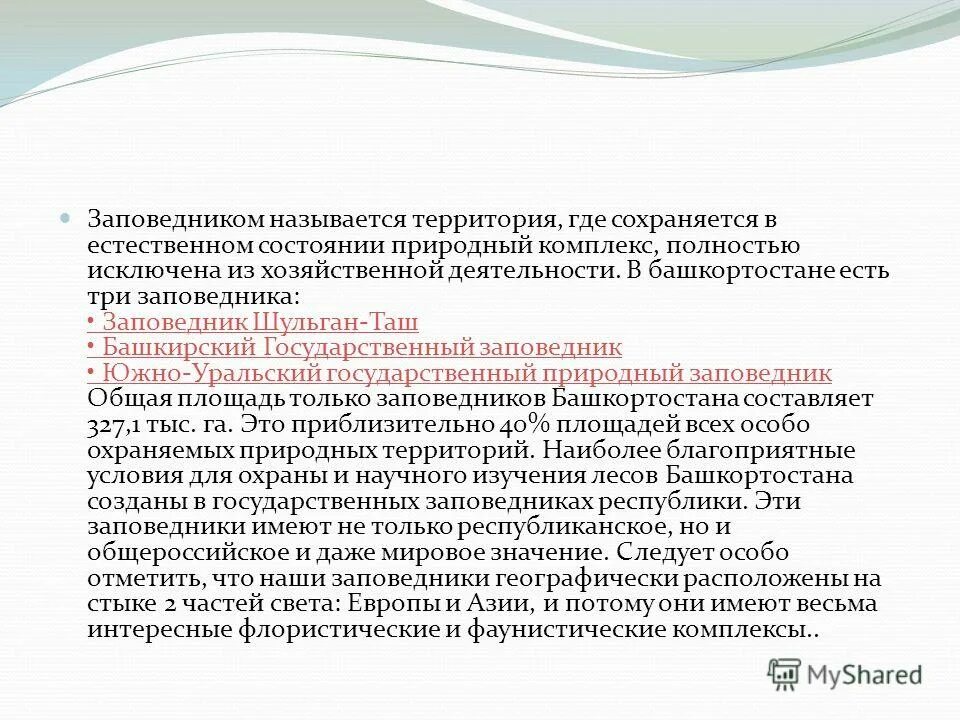 Заповедником называется территория, где сохраняется в естественном состоянии природный комплекс, полностью исключена из хозяйственной деятельности. В башкортостане есть три заповедника:
• Заповедник Шульган-Таш
• Башкирский Государственный заповедник
• Южно-Уральский государственный природный заповедник
Общая площадь только заповедников Башкортостана составляет 327,1 тыс. га. Это приблизительно 40% площадей всех особо охраняемых природных территорий. Наиболее благоприятные условия для охраны и научного изучения лесов Башкортостана созданы в государственных заповедниках республики. Эти заповедники имеют не только республиканское, но и общероссийское и даже мировое значение. Следует особо отметить, что наши заповедники географически расположены на стыке 2 частей света: Европы и Азии, и потому они имеют весьма интересные флористические и фаунистические комплексы..

MyShared